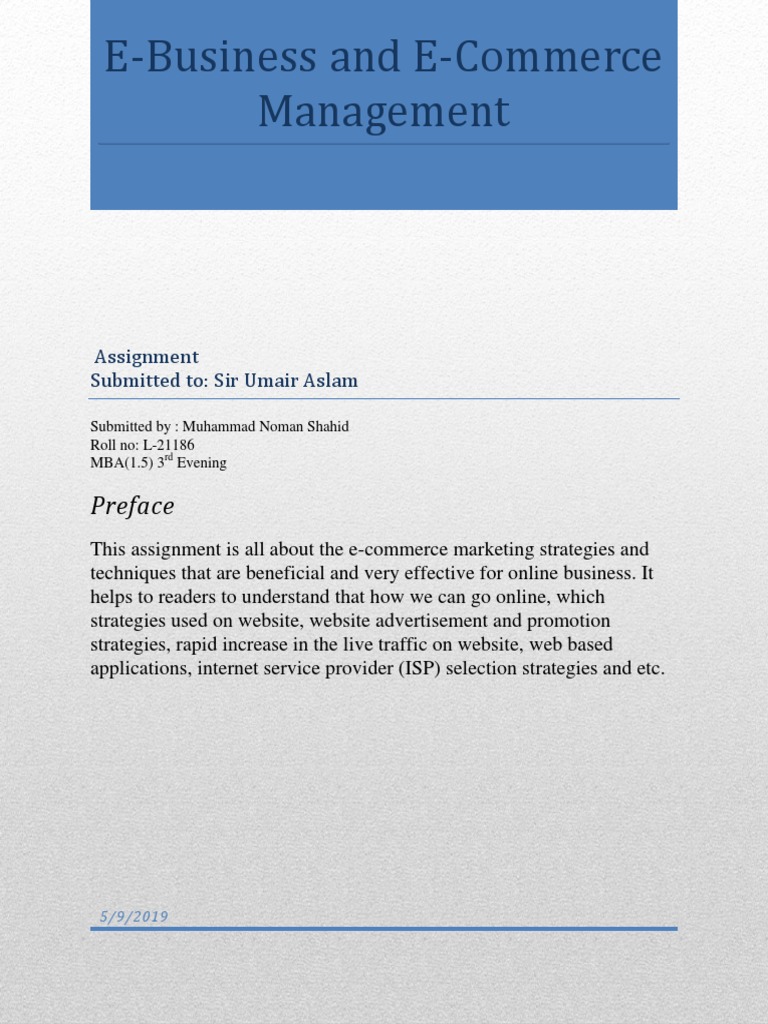 E-Business and E-Commerce Management

Assignment
Submitted to: Sir Umair Aslam

Submitted by : Muhammad Noman Shahid
Roll no: L-21186
MBA(1.5) 3$^{rd}$ Evening

Preface

This assignment is all about the e-commerce marketing strategies and techniques that are beneficial and very effective for online business. It helps to readers to understand that how we can go online, which strategies used on website, website advertisement and promotion strategies, rapid increase in the live traffic on website, web based applications, internet service provider (ISP) selection strategies and etc.

5/9/2019